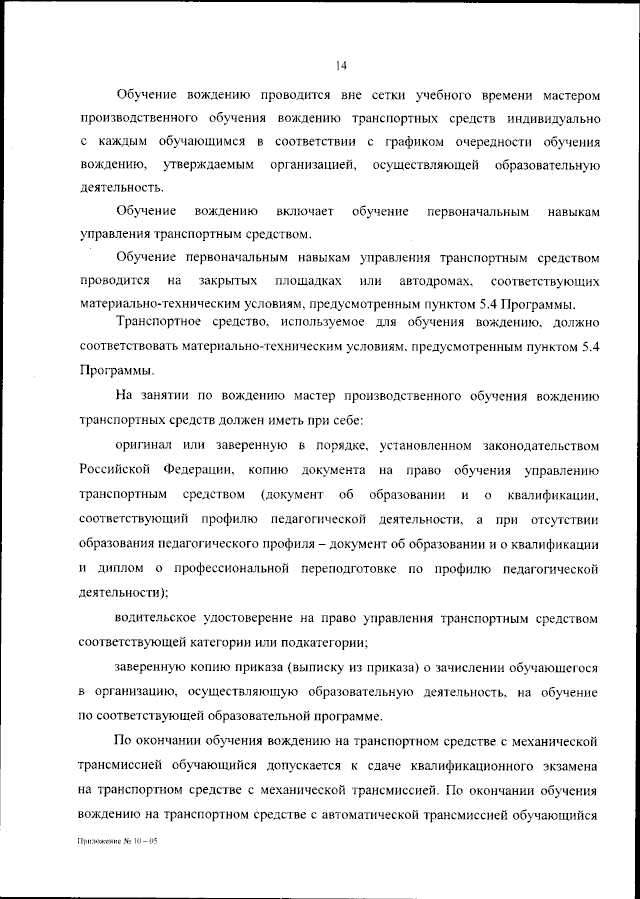 14

Обучение вождению проводится вне сетки учебного времени мастером производственного обучения вождению транспортных средств индивидуально с каждым обучающимся в соответствии с графиком очередности обучения вождению, утверждаемым организацией, осуществляющей образовательную деятельность.

Обучение вождению включает обучение первоначальным навыкам управления транспортным средством.

Обучение первоначальным навыкам управления транспортным средством проводится на закрытых площадках или автодромах, соответствующих материально-техническим условиям, предусмотренным пунктом 5.4 Программы.

Транспортное средство, используемое для обучения вождению, должно соответствовать материально-техническим условиям, предусмотренным пунктом 5.4 Программы.

На занятии по вождению мастер производственного обучения вождению транспортных средств должен иметь при себе:

оригинал или заверенную в порядке, установленном законодательством Российской Федерации, копию документа на право обучения управлению транспортным средством (документ об образовании и о квалификации, соответствующий профилю педагогической деятельности, а при отсутствии образования педагогического профиля – документ об образовании и о квалификации и диплом о профессиональной переподготовке по профилю педагогической деятельности);

водительское удостоверение на право управления транспортным средством соответствующей категории или подкатегории;

заверенную копию приказа (выписку из приказа) о зачислении обучающегося в организацию, осуществляющую образовательную деятельность, на обучение по соответствующей образовательной программе.

По окончании обучения вождению на транспортном средстве с механической трансмиссией обучающийся допускается к сдаче квалификационного экзамена на транспортном средстве с механической трансмиссией. По окончании обучения вождению на транспортном средстве с автоматической трансмиссией обучающийся

Приложение № 10 – 05